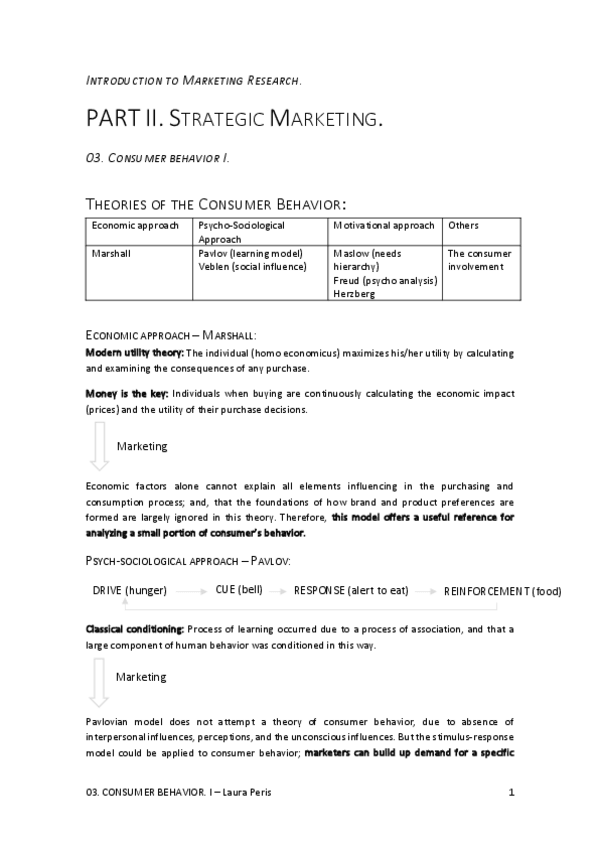 INTRODUCTION TO MARKETING RESEARCH.

PART II. STRATEGIC MARKETING.

03. CONSUMER BEHAVIOR I.

THEORIES OF THE CONSUMER BEHAVIOR:

| Economic approach | Psycho-Sociological Approach | Motivational approach | Others |
|---|---|---|---|
| Marshall | Pavlov (learning model) Veblen (social influence) | Maslow (needs hierarchy) Freud (psycho analysis) Herzberg | The consumer involvement |

ECONOMIC APPROACH – MARSHALL:

Modern utility theory: The individual (homo economicus) maximizes his/her utility by calculating and examining the consequences of any purchase.

Money is the key: Individuals when buying are continuously calculating the economic impact (prices) and the utility of their purchase decisions.

Marketing

Economic factors alone cannot explain all elements influencing in the purchasing and consumption process; and, that the foundations of how brand and product preferences are formed are largely ignored in this theory. Therefore, this model offers a useful reference for analyzing a small portion of consumer's behavior.

PSYCH-SOCIOLOGICAL APPROACH – PAVLOV:

DRIVE (hunger) CUE (bell) RESPONSE (alert to eat) REINFORCEMENT (food)

Classical conditioning: Process of learning occurred due to a process of association, and that a large component of human behavior was conditioned in this way.

Marketing

Pavlovian model does not attempt a theory of consumer behavior, due to absence of interpersonal influences, perceptions, and the unconscious influences. But the stimulus-response model could be applied to consumer behavior; marketers can build up demand for a specific

03. CONSUMER BEHAVIOR. I – Laura Peris 1